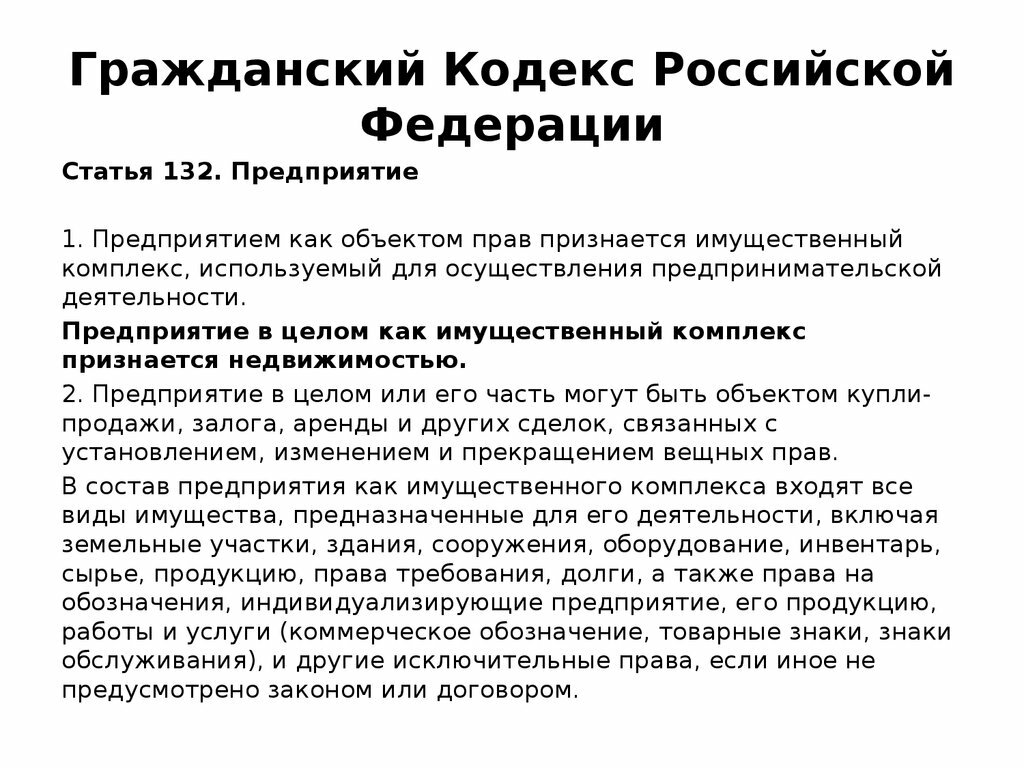 Гражданский Кодекс Российской Федерации

Статья 132. Предприятие

1. Предприятием как объектом прав признается имущественный комплекс, используемый для осуществления предпринимательской деятельности.

Предприятие в целом как имущественный комплекс признается недвижимостью.

2. Предприятие в целом или его часть могут быть объектом купли-продажи, залога, аренды и других сделок, связанных с установлением, изменением и прекращением вещных прав.

В состав предприятия как имущественного комплекса входят все виды имущества, предназначенные для его деятельности, включая земельные участки, здания, сооружения, оборудование, инвентарь, сырье, продукцию, права требования, долги, а также права на обозначения, индивидуализирующие предприятие, его продукцию, работы и услуги (коммерческое обозначение, товарные знаки, знаки обслуживания), и другие исключительные права, если иное не предусмотрено законом или договором.